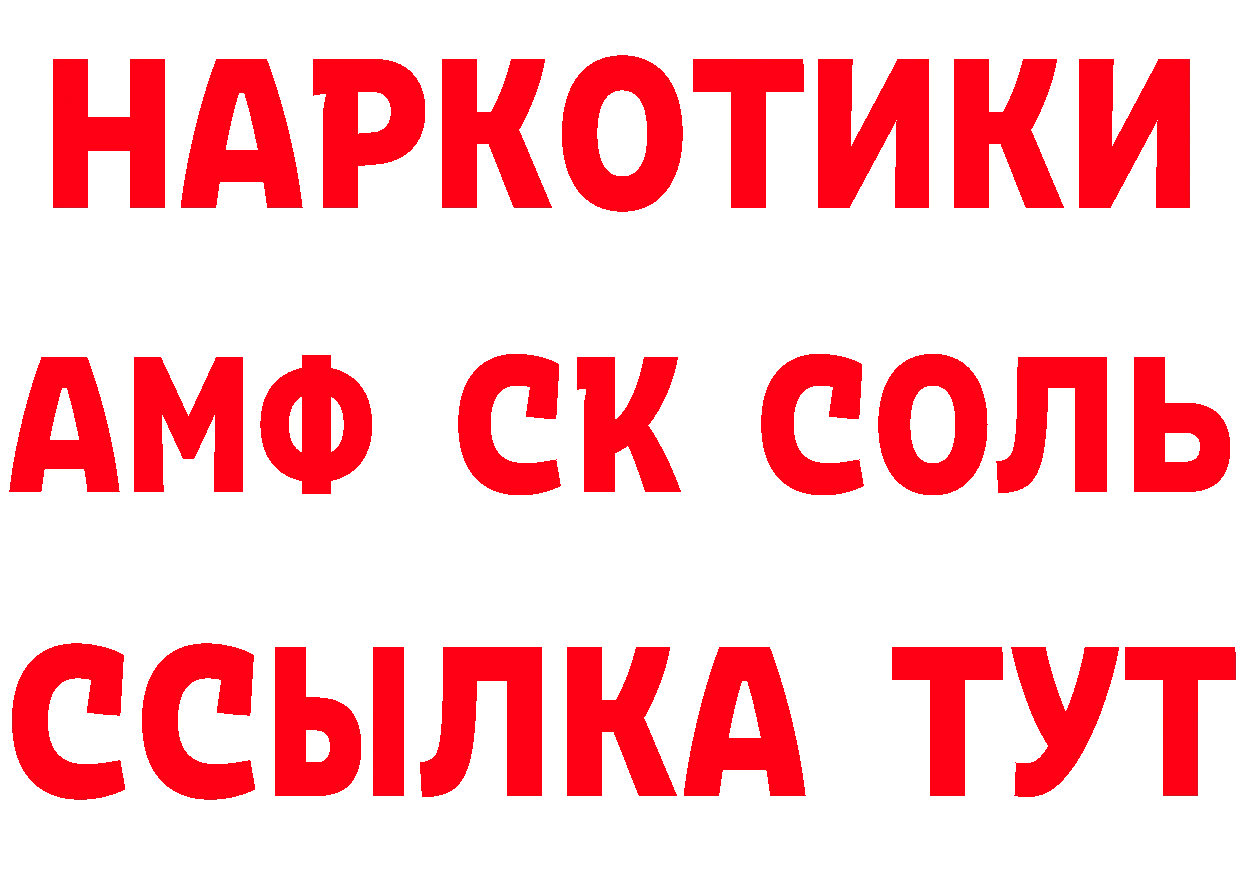 НАРКОТИКИ

АМФ СК СОЛЬ

ССЫЛКА ТУТ